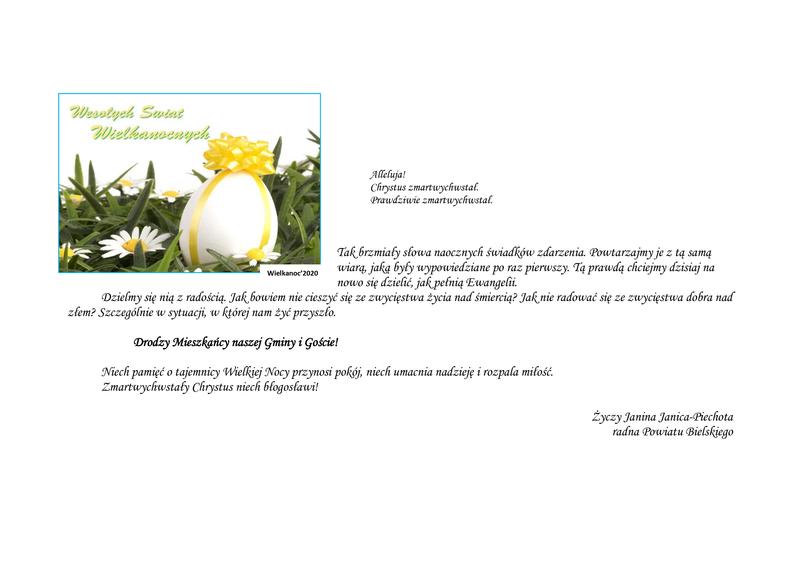 Wesołych Świąt Wielkanocnych

Wielkanoc'2020

Alleluja!
Chrystus zmartwychwstał.
Prawdziwie zmartwychwstał.

Tak brzmiały słowa naocznych świadków zdarzenia. Powtarzajmy je z tą samą wiarą, jaką były wypowiedziane po raz pierwszy. Tą prawdą chciejmy dzisiaj na nowo się dzielić, jak pełnią Ewangelii.

Dzielmy się nią z radością. Jak bowiem nie cieszyć się ze zwycięstwa życia nad śmiercią? Jak nie radować się ze zwycięstwa dobra nad złem? Szczególnie w sytuacji, w której nam żyć przyszło.

Drodzy Mieszkańcy naszej Gminy i Goście!

Niech pamięć o tajemnicy Wielkiej Nocy przynosi pokój, niech umacnia nadzieję i rozpala miłość.
Zmartwychwstały Chrystus niech błogosławi!

Życzy Janina Janica-Piechota
radna Powiatu Bielskiego